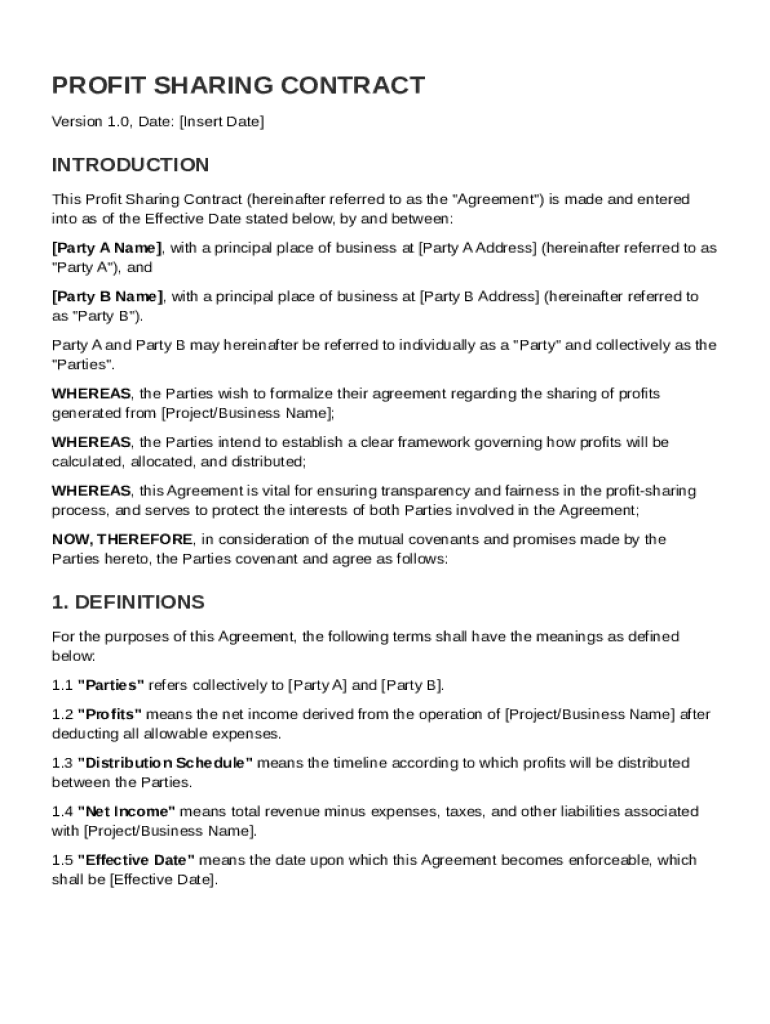 PROFIT SHARING CONTRACT

Version 1.0, Date: [Insert Date]

INTRODUCTION

This Profit Sharing Contract (hereinafter referred to as the "Agreement") is made and entered into as of the Effective Date stated below, by and between:

[Party A Name], with a principal place of business at [Party A Address] (hereinafter referred to as "Party A"), and

[Party B Name], with a principal place of business at [Party B Address] (hereinafter referred to as "Party B").

Party A and Party B may hereinafter be referred to individually as a "Party" and collectively as the "Parties".

WHEREAS, the Parties wish to formalize their agreement regarding the sharing of profits generated from [Project/Business Name];

WHEREAS, the Parties intend to establish a clear framework governing how profits will be calculated, allocated, and distributed;

WHEREAS, this Agreement is vital for ensuring transparency and fairness in the profit-sharing process, and serves to protect the interests of both Parties involved in the Agreement;

NOW, THEREFORE, in consideration of the mutual covenants and promises made by the Parties hereto, the Parties covenant and agree as follows:

1. DEFINITIONS

For the purposes of this Agreement, the following terms shall have the meanings as defined below:

1.1 "Parties" refers collectively to [Party A] and [Party B].

1.2 "Profits" means the net income derived from the operation of [Project/Business Name] after deducting all allowable expenses.

1.3 "Distribution Schedule" means the timeline according to which profits will be distributed between the Parties.

1.4 "Net Income" means total revenue minus expenses, taxes, and other liabilities associated with [Project/Business Name].

1.5 "Effective Date" means the date upon which this Agreement becomes enforceable, which shall be [Effective Date].